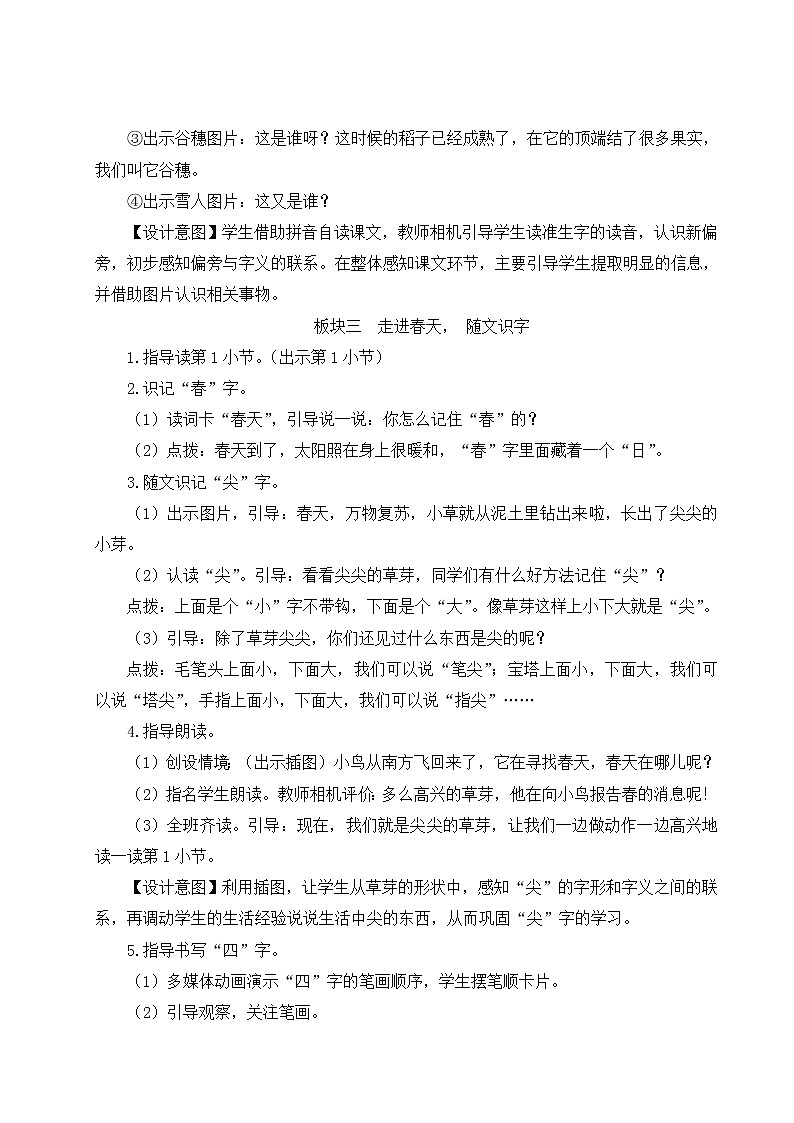 ③出示谷穗图片：这是谁呀？这时候的稻子已经成熟了，在它的顶端结了很多果实，我们叫它谷穗。

④出示雪人图片：这又是谁？

【设计意图】学生借助拼音自读课文，教师相机引导学生读准生字的读音，认识新偏旁，初步感知偏旁与字义的联系。在整体感知课文环节，主要引导学生提取明显的信息，并借助图片认识相关事物。

板块三　走进春天，　随文识字

1.指导读第1小节。（出示第1小节）

2.识记“春”字。

（1）读词卡“春天”，引导说一说：你怎么记住“春”的？

（2）点拨：春天到了，太阳照在身上很暖和，“春”字里面藏着一个“日”。

3.随文识记“尖”字。

（1）出示图片，引导：春天，万物复苏，小草就从泥土里钻出来啦，长出了尖尖的小芽。

（2）认读“尖”。引导：看看尖尖的草芽，同学们有什么好方法记住“尖”？

点拨：上面是个“小”字不带钩，下面是个“大”。像草芽这样上小下大就是“尖”。

（3）引导：除了草芽尖尖，你们还见过什么东西是尖的呢？

点拨：毛笔头上面小，下面大，我们可以说“笔尖”；宝塔上面小，下面大，我们可以说“塔尖”，手指上面小，下面大，我们可以说“指尖”……

4.指导朗读。

（1）创设情境　(出示插图)小鸟从南方飞回来了，它在寻找春天，春天在哪儿呢？

（2）指名学生朗读。教师相机评价:多么高兴的草芽，他在向小鸟报告春的消息呢!

（3）全班齐读。引导：现在，我们就是尖尖的草芽，让我们一边做动作一边高兴地读一读第1小节。

【设计意图】利用插图，让学生从草芽的形状中，感知“尖”的字形和字义之间的联系，再调动学生的生活经验说说生活中尖的东西，从而巩固“尖”字的学习。

5.指导书写“四”字。

（1）多媒体动画演示“四”字的笔画顺序，学生摆笔顺卡片。

（2）引导观察，关注笔画。